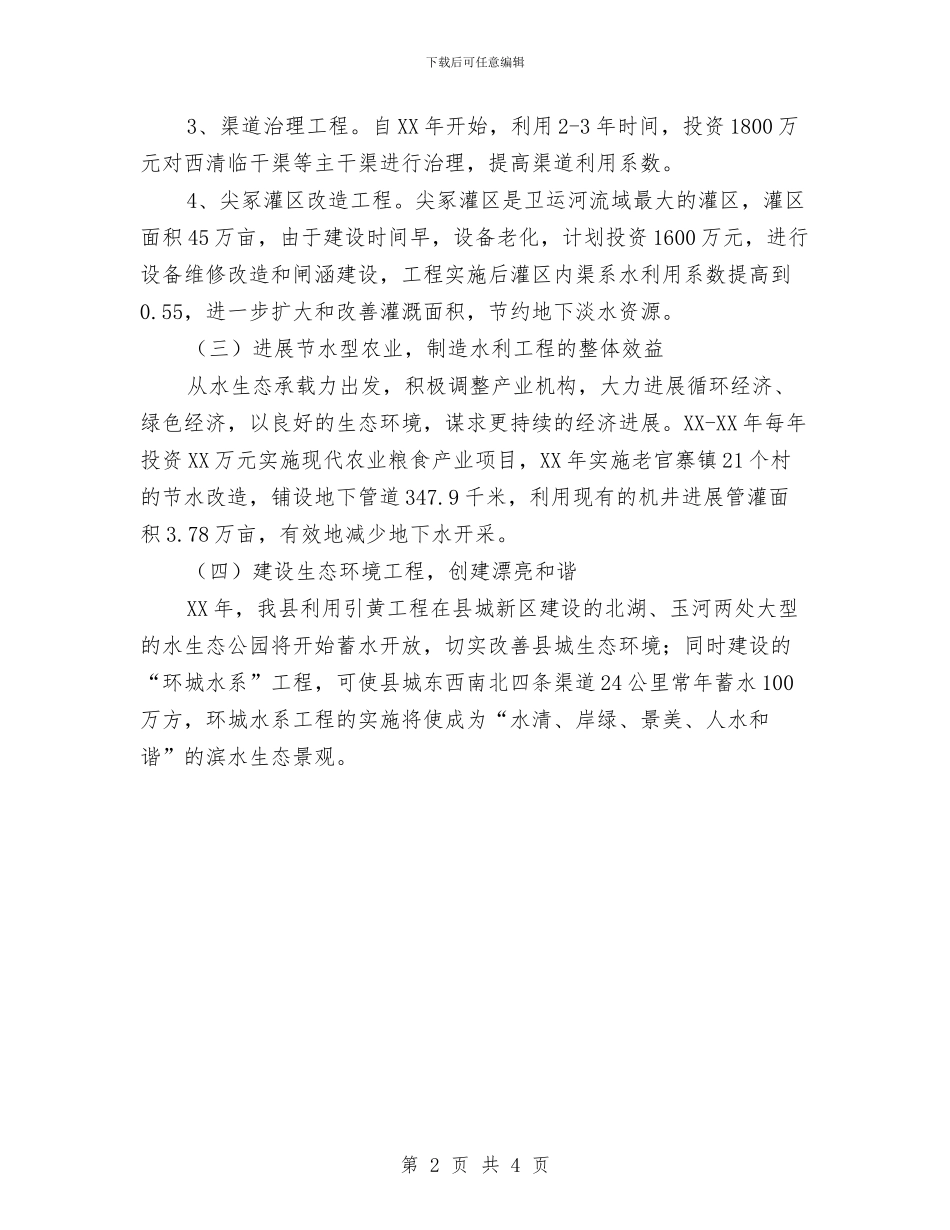 下载后可任意编辑

3、渠道治理工程。自XX年开始，利用2-3年时间，投资1800万元对西清临干渠等主干渠进行治理，提高渠道利用系数。

4、尖冢灌区改造工程。尖冢灌区是卫运河流域最大的灌区，灌区面积45万亩，由于建设时间早，设备老化，计划投资1600万元，进行设备维修改造和闸涵建设，工程实施后灌区内渠系水利用系数提高到0.55，进一步扩大和改善灌溉面积，节约地下淡水资源。

（三）进展节水型农业，制造水利工程的整体效益

从水生态承载力出发，积极调整产业机构，大力进展循环经济、绿色经济，以良好的生态环境，谋求更持续的经济进展。XX-XX年每年投资XX万元实施现代农业粮食产业项目，XX年实施老官寨镇21个村的节水改造，铺设地下管道347.9千米，利用现有的机井进展管灌面积3.78万亩，有效地减少地下水开采。

（四）建设生态环境工程，创建漂亮和谐

XX年，我县利用引黄工程在县城新区建设的北湖、玉河两处大型的水生态公园将开始蓄水开放，切实改善县城生态环境；同时建设的“环城水系”工程，可使县城东西南北四条渠道24公里常年蓄水100万方，环城水系工程的实施将使成为“水清、岸绿、景美、人水和谐”的滨水生态景观。

第 2 页 共 4 页